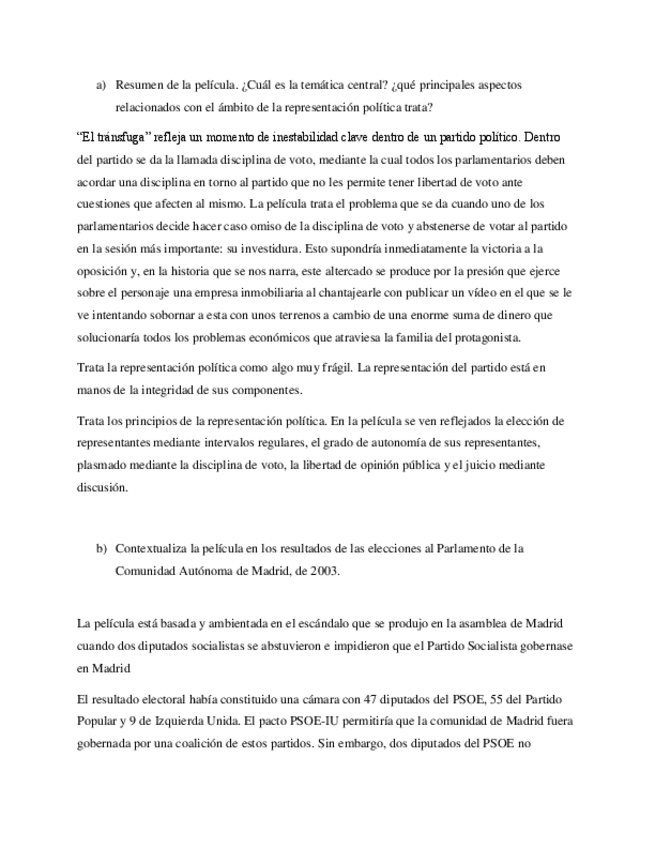 a) Resumen de la película. ¿Cuál es la temática central? ¿qué principales aspectos relacionados con el ámbito de la representación política trata?

"El tránsfuga" refleja un momento de inestabilidad clave dentro de un partido político. Dentro del partido se da la llamada disciplina de voto, mediante la cual todos los parlamentarios deben acordar una disciplina en torno al partido que no les permite tener libertad de voto ante cuestiones que afecten al mismo. La película trata el problema que se da cuando uno de los parlamentarios decide hacer caso omiso de la disciplina de voto y abstenerse de votar al partido en la sesión más importante: su investidura. Esto supondría inmediatamente la victoria a la oposición y, en la historia que se nos narra, este altercado se produce por la presión que ejerce sobre el personaje una empresa inmobiliaria al chantajearle con publicar un vídeo en el que se le ve intentando sobornar a esta con unos terrenos a cambio de una enorme suma de dinero que solucionaría todos los problemas económicos que atraviesa la familia del protagonista.

Trata la representación política como algo muy frágil. La representación del partido está en manos de la integridad de sus componentes.

Trata los principios de la representación política. En la película se ven reflejados la elección de representantes mediante intervalos regulares, el grado de autonomía de sus representantes, plasmado mediante la disciplina de voto, la libertad de opinión pública y el juicio mediante discusión.

b) Contextualiza la película en los resultados de las elecciones al Parlamento de la Comunidad Autónoma de Madrid, de 2003.

La película está basada y ambientada en el escándalo que se produjo en la asamblea de Madrid cuando dos diputados socialistas se abstuvieron e impidieron que el Partido Socialista gobernase en Madrid

El resultado electoral había constituido una cámara con 47 diputados del PSOE, 55 del Partido Popular y 9 de Izquierda Unida. El pacto PSOE-IU permitiría que la comunidad de Madrid fuera gobernada por una coalición de estos partidos. Sin embargo, dos diputados del PSOE no